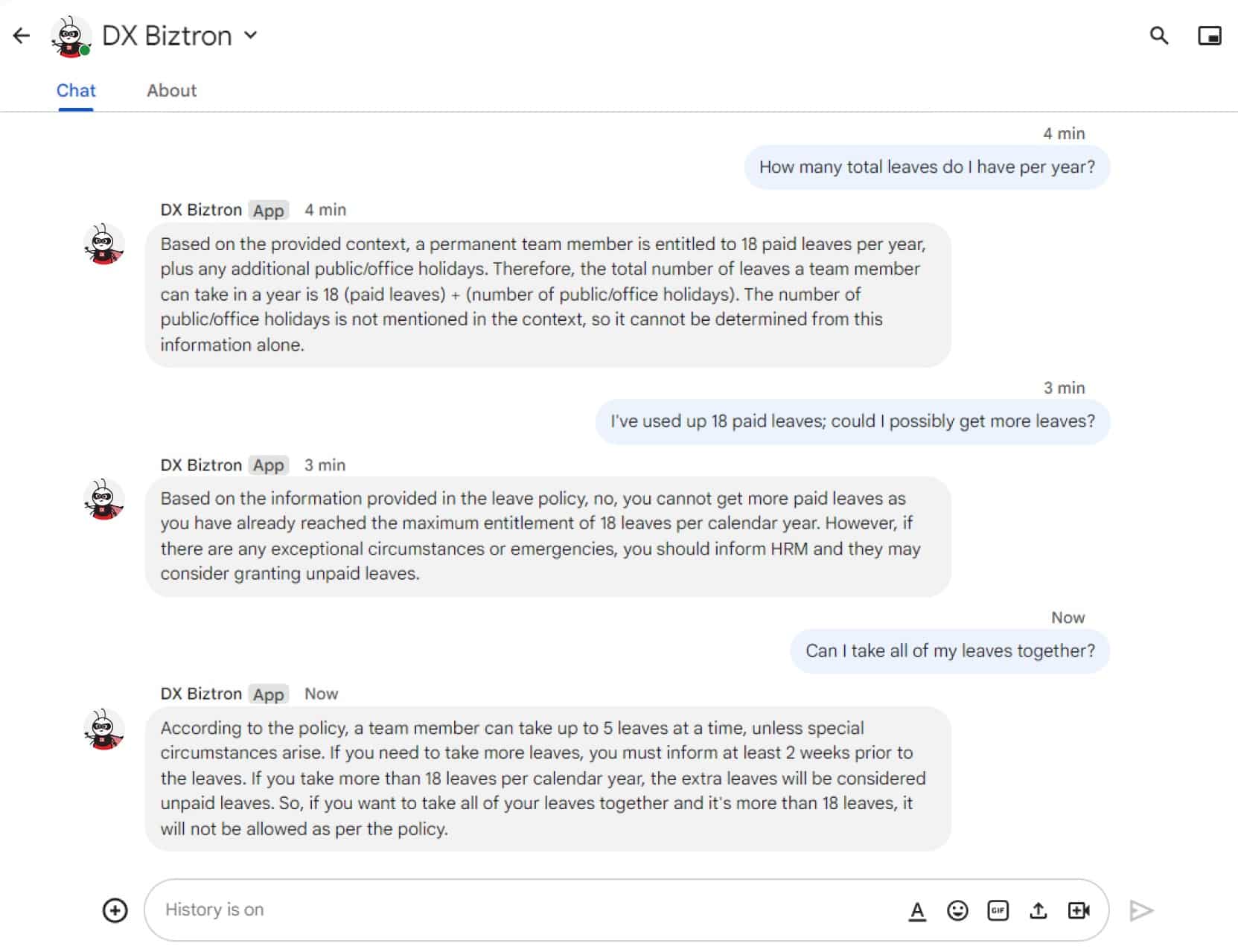 DX Biztron

Chat About

4 min
How many total leaves do I have per year?

DX Biztron App 4 min
Based on the provided context, a permanent team member is entitled to 18 paid leaves per year, plus any additional public/office holidays. Therefore, the total number of leaves a team member can take in a year is 18 (paid leaves) + (number of public/office holidays). The number of public/office holidays is not mentioned in the context, so it cannot be determined from this information alone.

3 min
I've used up 18 paid leaves; could I possibly get more leaves?

DX Biztron App 3 min
Based on the information provided in the leave policy, no, you cannot get more paid leaves as you have already reached the maximum entitlement of 18 leaves per calendar year. However, if there are any exceptional circumstances or emergencies, you should inform HRM and they may consider granting unpaid leaves.

Now
Can I take all of my leaves together?

DX Biztron App Now
According to the policy, a team member can take up to 5 leaves at a time, unless special circumstances arise. If you need to take more leaves, you must inform at least 2 weeks prior to the leaves. If you take more than 18 leaves per calendar year, the extra leaves will be considered unpaid leaves. So, if you want to take all of your leaves together and it's more than 18 leaves, it will not be allowed as per the policy.

History is on

GIF